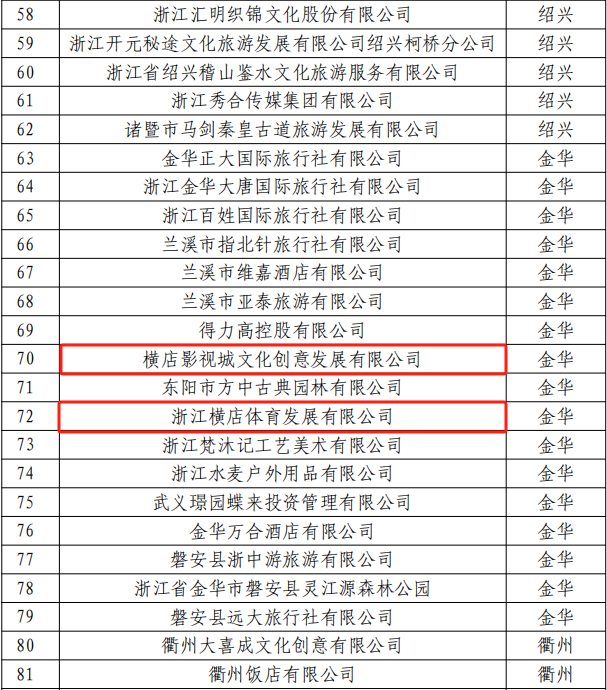 | 58 | 浙江汇明织锦文化股份有限公司 | 绍兴 |
|---|---|---|
| 59 | 浙江开元秘途文化旅游发展有限公司绍兴柯桥分公司 | 绍兴 |
| 60 | 浙江省绍兴稽山鉴水文化旅游服务有限公司 | 绍兴 |
| 61 | 浙江秀合传媒集团有限公司 | 绍兴 |
| 62 | 诸暨市马剑秦皇古道旅游发展有限公司 | 绍兴 |
| 63 | 金华正大国际旅行社有限公司 | 金华 |
| 64 | 浙江金华大唐国际旅行社有限公司 | 金华 |
| 65 | 浙江百姓国际旅行社有限公司 | 金华 |
| 66 | 兰溪市指北针旅行社有限公司 | 金华 |
| 67 | 兰溪市维嘉酒店有限公司 | 金华 |
| 68 | 兰溪市亚泰旅游有限公司 | 金华 |
| 69 | 得力高控股有限公司 | 金华 |
| 70 | 横店影视城文化创意发展有限公司 | 金华 |
| 71 | 东阳市方中古典园林有限公司 | 金华 |
| 72 | 浙江横店体育发展有限公司 | 金华 |
| 73 | 浙江梵沐记工艺美术有限公司 | 金华 |
| 74 | 浙江水麦户外用品有限公司 | 金华 |
| 75 | 武义璟园蝶来投资管理有限公司 | 金华 |
| 76 | 金华万合酒店有限公司 | 金华 |
| 77 | 磐安县浙中游旅游有限公司 | 金华 |
| 78 | 浙江省金华市磐安县灵江源森林公园 | 金华 |
| 79 | 磐安县远大旅行社有限公司 | 金华 |
| 80 | 衢州大喜成文化创意有限公司 | 衢州 |
| 81 | 衢州饭店有限公司 | 衢州 |